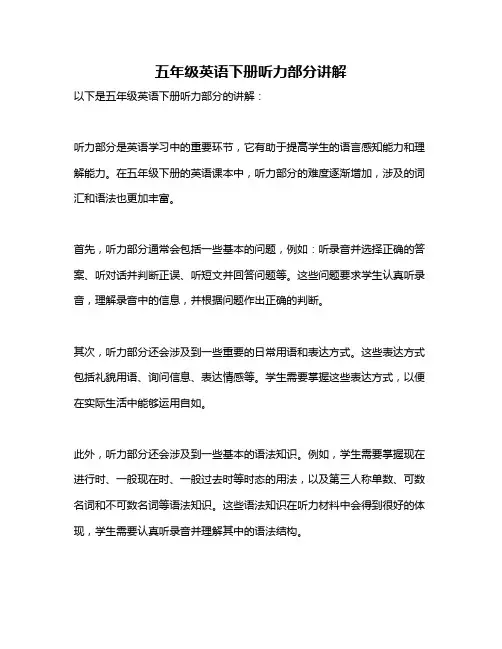 五年级英语下册听力部分讲解

以下是五年级英语下册听力部分的讲解：

听力部分是英语学习中的重要环节，它有助于提高学生的语言感知能力和理解能力。在五年级下册的英语课本中，听力部分的难度逐渐增加，涉及的词汇和语法也更加丰富。

首先，听力部分通常会包括一些基本的问题，例如：听录音并选择正确的答案、听对话并判断正误、听短文并回答问题等。这些问题要求学生认真听录音，理解录音中的信息，并根据问题作出正确的判断。

其次，听力部分还会涉及到一些重要的日常用语和表达方式。这些表达方式包括礼貌用语、询问信息、表达情感等。学生需要掌握这些表达方式，以便在实际生活中能够运用自如。

此外，听力部分还会涉及到一些基本的语法知识。例如，学生需要掌握现在进行时、一般现在时、一般过去时等时态的用法，以及第三人称单数、可数名词和不可数名词等语法知识。这些语法知识在听力材料中会得到很好的体现，学生需要认真听录音并理解其中的语法结构。